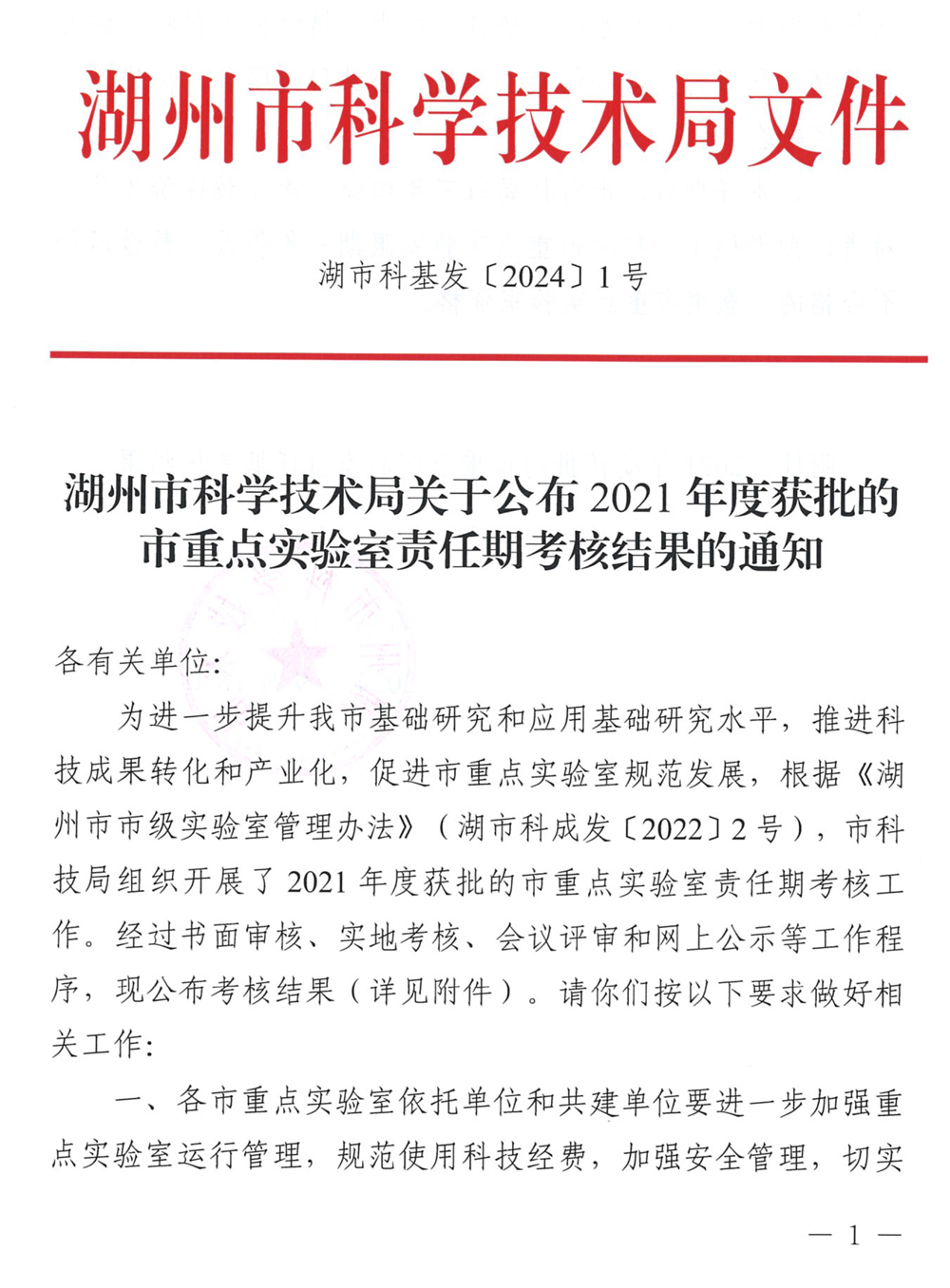 湖州市科学技术局文件

湖市科基发〔2024〕1号

湖州市科学技术局关于公布2021年度获批的市重点实验室责任期考核结果的通知

各有关单位:

为进一步提升我市基础研究和应用基础研究水平，推进科技成果转化和产业化，促进市重点实验室规范发展，根据《湖州市市级实验室管理办法》（湖市科成发〔2022〕2号），市科技局组织开展了2021年度获批的市重点实验室责任期考核工作。经过书面审核、实地考核、会议评审和网上公示等工作程序，现公布考核结果（详见附件）。请你们按以下要求做好相关工作:

一、各市重点实验室依托单位和共建单位要进一步加强重点实验室运行管理，规范使用科技经费，加强安全管理，切实

— 1 —